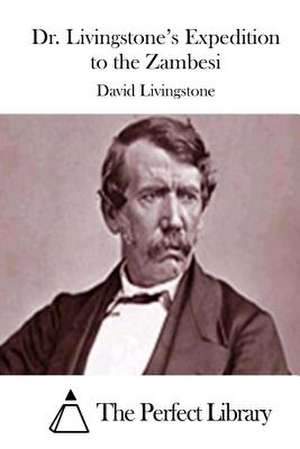 Dr. Livingstone's Expedition to the Zambesi

David Livingstone

The Perfect Library